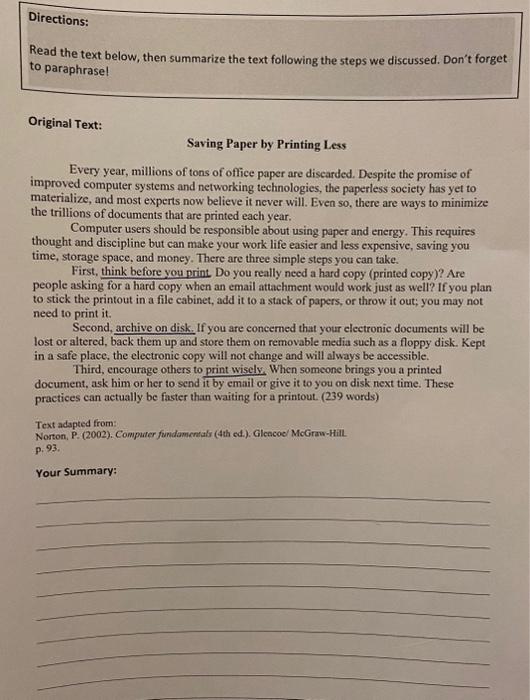 Directions:

Read the text below, then summarize the text following the steps we discussed. Don't forget to paraphrase!

Original Text:

Saving Paper by Printing Less

Every year, millions of tons of office paper are discarded. Despite the promise of improved computer systems and networking technologies, the paperless society has yet to materialize, and most experts now believe it never will. Even so, there are ways to minimize the trillions of documents that are printed each year.

Computer users should be responsible about using paper and energy. This requires thought and discipline but can make your work life easier and less expensive, saving you time, storage space, and money. There are three simple steps you can take.

First, think before you print. Do you really need a hard copy (printed copy)? Are people asking for a hard copy when an email attachment would work just as well? If you plan to stick the printout in a file cabinet, add it to a stack of papers, or throw it out; you may not need to print it.

Second, archive on disk. If you are concerned that your electronic documents will be lost or altered, back them up and store them on removable media such as a floppy disk. Kept in a safe place, the electronic copy will not change and will always be accessible.

Third, encourage others to print wisely. When someone brings you a printed document, ask him or her to send it by email or give it to you on disk next time. These practices can actually be faster than waiting for a printout. (239 words)

Text adapted from:
Norton, P. (2002). Computer fundamentals (4th ed.). Glencoe/ McGraw-Hill. p. 93.

Your Summary: